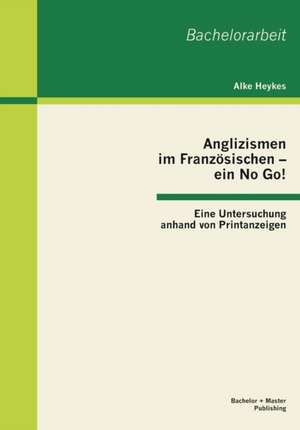 Bachelorarbeit

Alke Heykes

Anglizismen im Französischen – ein No Go!

Eine Untersuchung anhand von Printanzeigen

Bachelor + Master Publishing